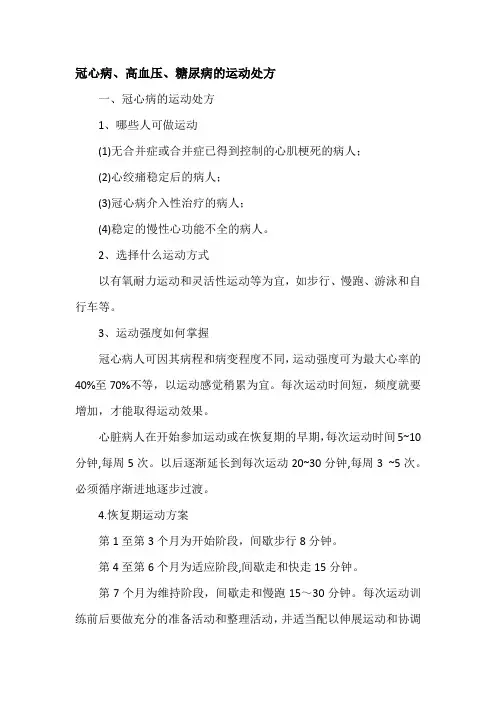 冠心病、高血压、糖尿病的运动处方

一、冠心病的运动处方

1、哪些人可做运动

(1)无合并症或合并症已得到控制的心肌梗死的病人；

(2)心绞痛稳定后的病人；

(3)冠心病介入性治疗的病人；

(4)稳定的慢性心功能不全的病人。

2、选择什么运动方式

以有氧耐力运动和灵活性运动等为宜，如步行、慢跑、游泳和自行车等。

3、运动强度如何掌握

冠心病人可因其病程和病变程度不同，运动强度可为最大心率的40%至70%不等，以运动感觉稍累为宜。每次运动时间短，频度就要增加，才能取得运动效果。

心脏病人在开始参加运动或在恢复期的早期，每次运动时间5~10分钟，每周5次。以后逐渐延长到每次运动20~30分钟，每周3 ~5次。必须循序渐进地逐步过渡。

4.恢复期运动方案

第1至第3个月为开始阶段，间歇步行8分钟。

第4至第6个月为适应阶段，间歇走和快走15分钟。

第7个月为维持阶段，间歇走和慢跑15～30分钟。每次运动训练前后要做充分的准备活动和整理活动，并适当配以伸展运动和协调